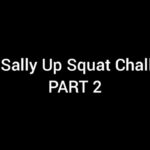 Sally Up Squat Chall
PART 2